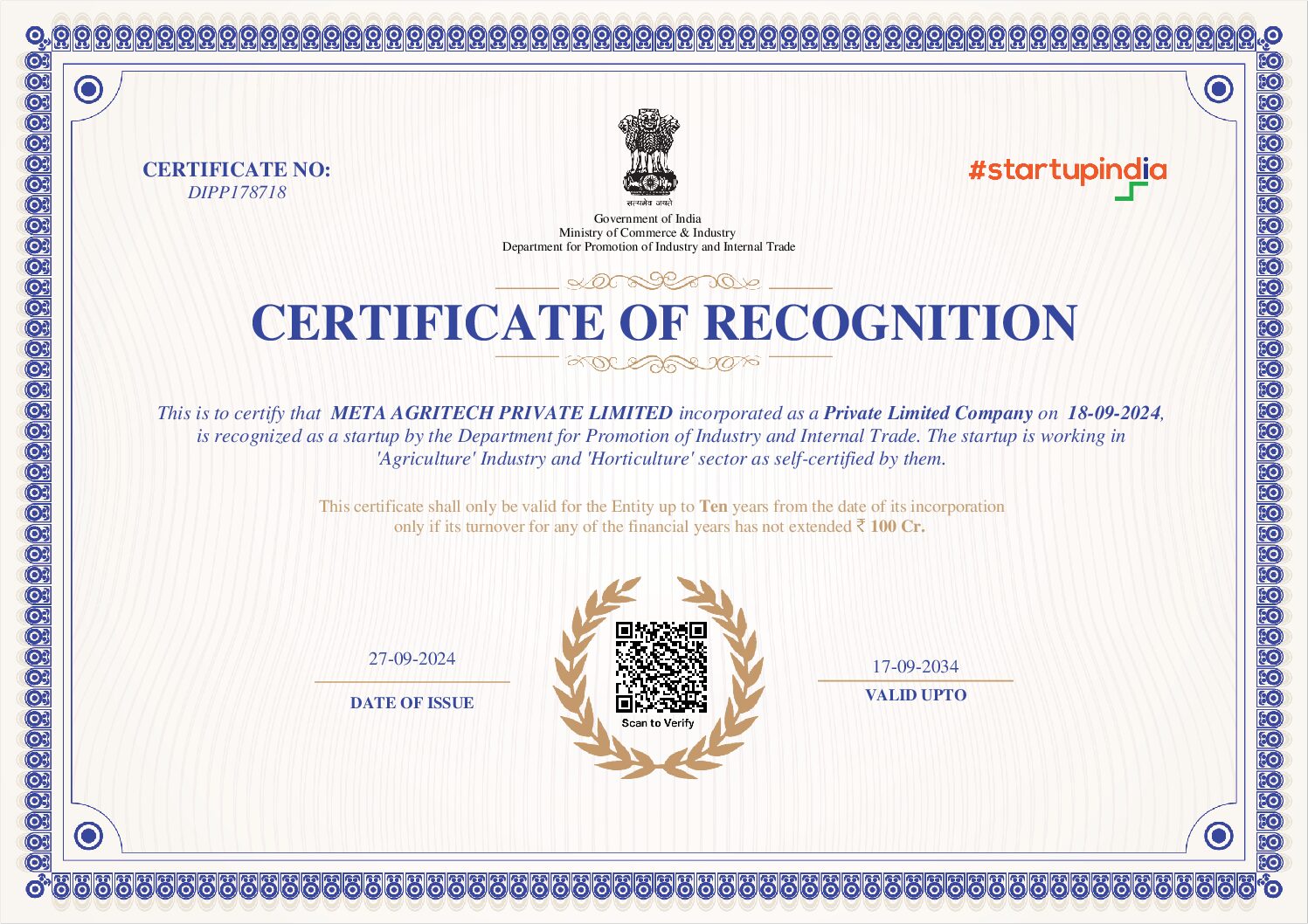 CERTIFICATE NO:
DIPP178718

सत्यमेव जयते

Government of India
Ministry of Commerce & Industry
Department for Promotion of Industry and Internal Trade

#startupindia

CERTIFICATE OF RECOGNITION

This is to certify that META AGRITECH PRIVATE LIMITED incorporated as a Private Limited Company on 18-09-2024, is recognized as a startup by the Department for Promotion of Industry and Internal Trade. The startup is working in 'Agriculture' Industry and 'Horticulture' sector as self-certified by them.

This certificate shall only be valid for the Entity up to Ten years from the date of its incorporation only if its turnover for any of the financial years has not extended ₹ 100 Cr.

27-09-2024
DATE OF ISSUE

Scan to Verify

17-09-2034
VALID UPTO